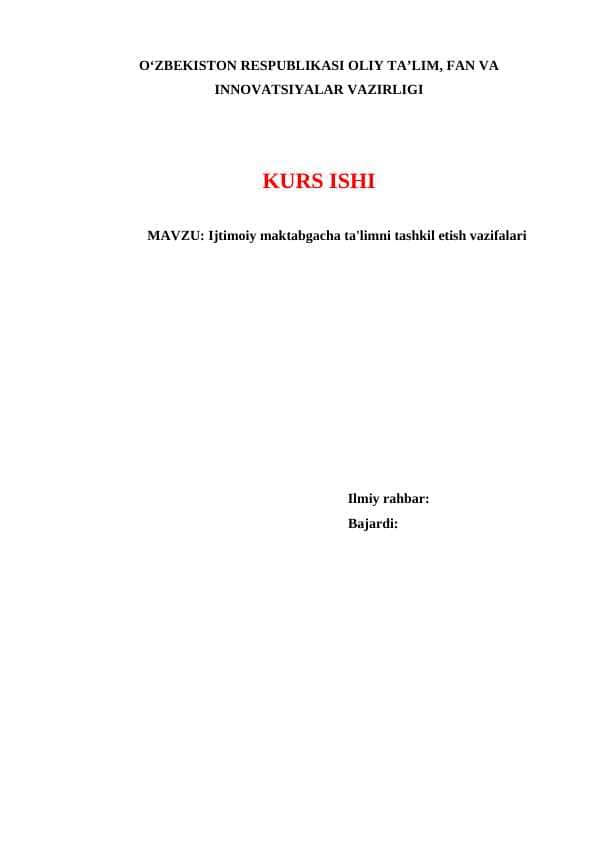 O'ZBEKISTON RESPUBLIKASI OLIY TA'LIM, FAN VA INNOVATSIYALAR VAZIRLIGI

KURS ISHI

MAVZU: Ijtimoiy maktabgacha ta'limni tashkil etish vazifalari

Ilmiy rahbar:
Bajardi: